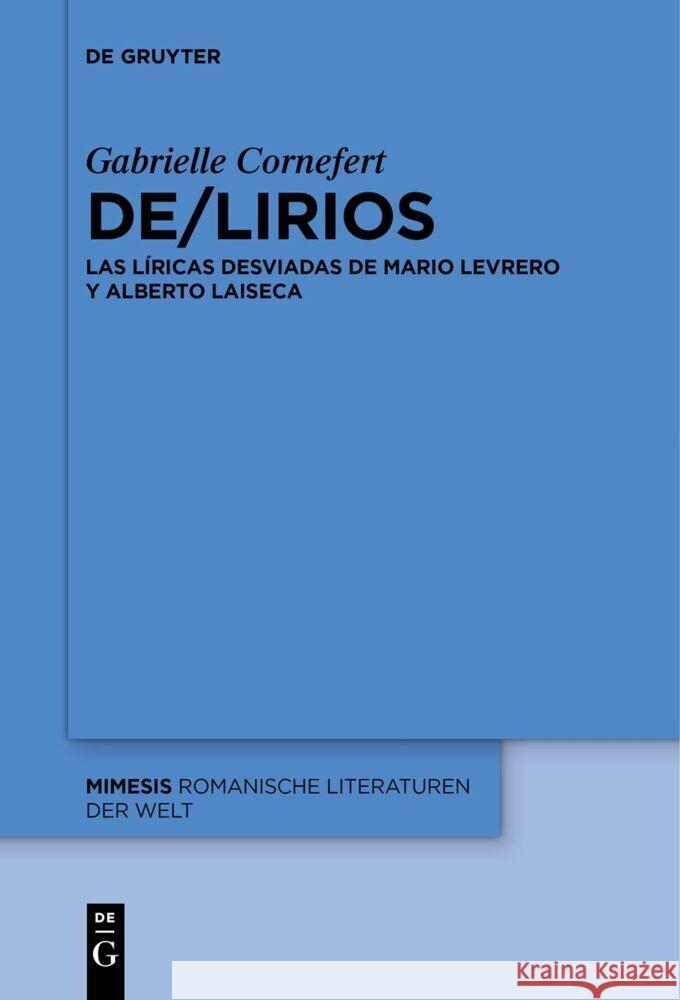 DE GRUYTER

Gabrielle Cornefert

DE/LIRIOS

LAS LÍRICAS DESVIADAS DE MARIO LEVRERO Y ALBERTO LAISECA

MIMESIS ROMANISCHE LITERATUREN DER WELT

DE G